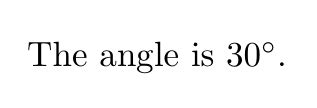 The angle is $30^\circ$.